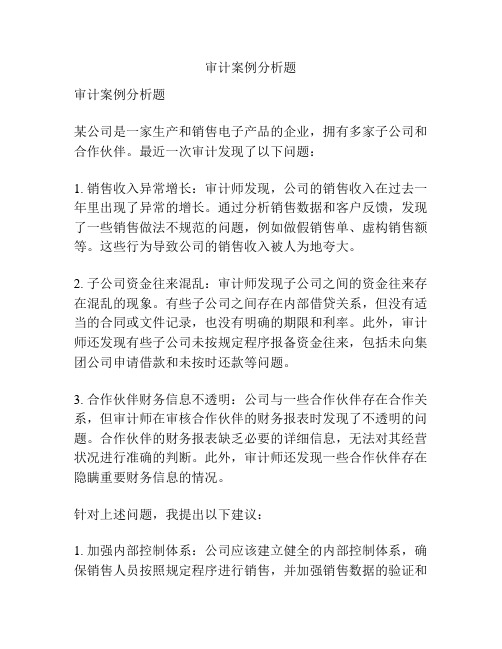 审计案例分析题

审计案例分析题

某公司是一家生产和销售电子产品的企业，拥有多家子公司和合作伙伴。最近一次审计发现了以下问题：

1. 销售收入异常增长：审计师发现，公司的销售收入在过去一年里出现了异常的增长。通过分析销售数据和客户反馈，发现了一些销售做法不规范的问题，例如做假销售单、虚构销售额等。这些行为导致公司的销售收入被人为地夸大。

2. 子公司资金往来混乱：审计师发现子公司之间的资金往来存在混乱的现象。有些子公司之间存在内部借贷关系，但没有适当的合同或文件记录，也没有明确的期限和利率。此外，审计师还发现有些子公司未按规定程序报备资金往来，包括未向集团公司申请借款和未按时还款等问题。

3. 合作伙伴财务信息不透明：公司与一些合作伙伴存在合作关系，但审计师在审核合作伙伴的财务报表时发现了不透明的问题。合作伙伴的财务报表缺乏必要的详细信息，无法对其经营状况进行准确的判断。此外，审计师还发现一些合作伙伴存在隐瞒重要财务信息的情况。

针对上述问题，我提出以下建议：

1. 加强内部控制体系：公司应该建立健全的内部控制体系，确保销售人员按照规定程序进行销售，并加强销售数据的验证和